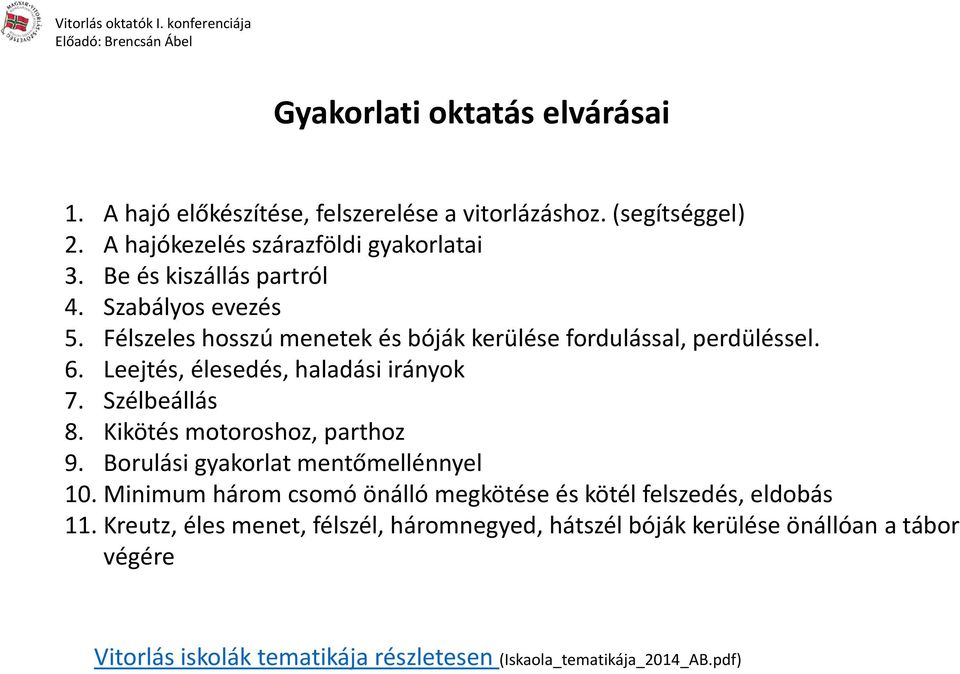 Vitorlás oktatók I. konferenciája
Előadó: Brencsán Ábel

Gyakorlati oktatás elvárásai

1. A hajó előkészítése, felszerelése a vitorlázáshoz. (segítséggel)
2. A hajókezelés szárazföldi gyakorlatai
3. Be és kiszállás partról
4. Szabályos evezés
5. Félszeles hosszú menetek és bóják kerülése fordulással, perdüléssel.
6. Leejtés, élesedés, haladási irányok
7. Szélbeállás
8. Kikötés motoroshoz, parthoz
9. Borulási gyakorlat mentőmellénnyel
10. Minimum három csomó önálló megkötése és kötél felszedés, eldobás
11. Kreutz, éles menet, félszél, háromnegyed, hátszél bóják kerülése önállóan a tábor végére

Vitorlás iskolák tematikája részletesen (Iskaola_tematikája_2014_AB.pdf)